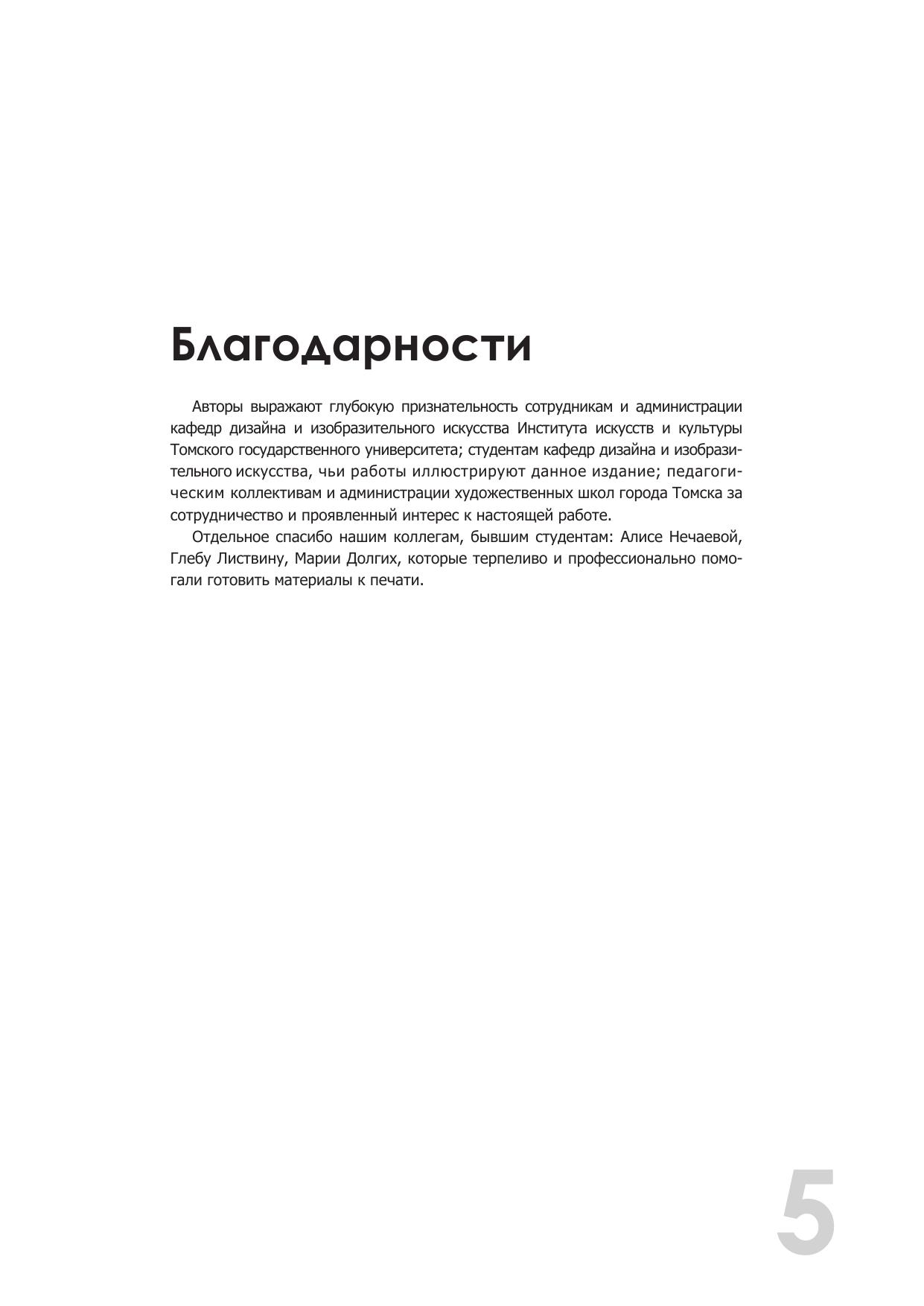 Благодарности

Авторы выражают глубокую признательность сотрудникам и администрации кафедр дизайна и изобразительного искусства Института искусств и культуры Томского государственного университета; студентам кафедр дизайна и изобразительного искусства, чьи работы иллюстрируют данное издание; педагогическим коллективам и администрации художественных школ города Томска за сотрудничество и проявленный интерес к настоящей работе.

Отдельное спасибо нашим коллегам, бывшим студентам: Алисе Нечаевой, Глебу Листвину, Марии Долгих, которые терпеливо и профессионально помогали готовить материалы к печати.

5